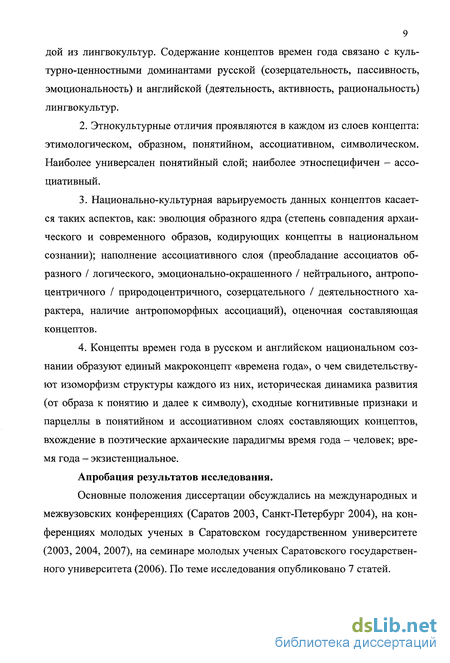 9

дой из лингвокультур. Содержание концептов времен года связано с культурно-ценностными доминантами русской (созерцательность, пассивность, эмоциональность) и английской (деятельность, активность, рациональность) лингвокультур.

2. Этнокультурные отличия проявляются в каждом из слоев концепта: этимологическом, образном, понятийном, ассоциативном, символическом. Наиболее универсален понятийный слой; наиболее этноспецифичен – ассоциативный.

3. Национально-культурная варьируемость данных концептов касается таких аспектов, как: эволюция образного ядра (степень совпадения архаического и современного образов, кодирующих концепты в национальном сознании); наполнение ассоциативного слоя (преобладание ассоциатов образного / логического, эмоционально-окрашенного / нейтрального, антропоцентричного / природоцентричного, созерцательного / деятельностного характера, наличие антропоморфных ассоциаций), оценочная составляющая концептов.

4. Концепты времен года в русском и английском национальном сознании образуют единый макроконцепт «времена года», о чем свидетельствуют изоморфизм структуры каждого из них, историческая динамика развития (от образа к понятию и далее к символу), сходные когнитивные признаки и парцеллы в понятийном и ассоциативном слоях составляющих концептов, вхождение в поэтические архаические парадигмы время года – человек; время года – экзистенциальное.

Апробация результатов исследования.

Основные положения диссертации обсуждались на международных и межвузовских конференциях (Саратов 2003, Санкт-Петербург 2004), на конференциях молодых ученых в Саратовском государственном университете (2003, 2004, 2007), на семинаре молодых ученых Саратовского государственного университета (2006). По теме исследования опубликовано 7 статей.

dsLib.net
библиотека диссертаций